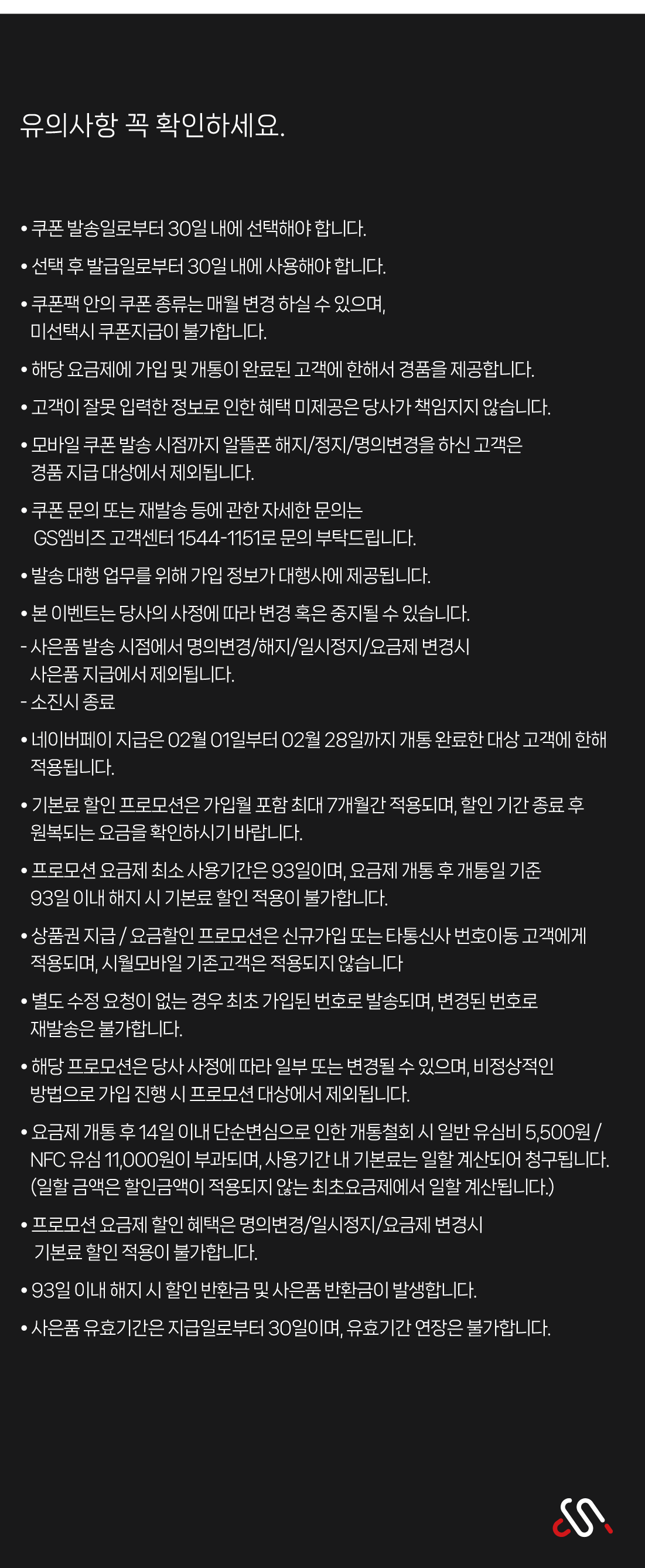 유의사항 꼭 확인하세요.

• 쿠폰 발송일로부터 30일 내에 선택해야 합니다.

• 선택 후 발급일로부터 30일 내에 사용해야 합니다.

• 쿠폰팩 안의 쿠폰 종류는 매월 변경 하실 수 있으며, 미선택시 쿠폰지급이 불가합니다.

• 해당 요금제에 가입 및 개통이 완료된 고객에 한해서 경품을 제공합니다.

• 고객이 잘못 입력한 정보로 인한 혜택 미제공은 당사가 책임지지 않습니다.

• 모바일 쿠폰 발송 시점까지 알뜰폰 해지/정지/명의변경을 하신 고객은 경품 지급 대상에서 제외됩니다.

• 쿠폰 문의 또는 재발송 등에 관한 자세한 문의는 GS엠비즈 고객센터 1544-1151로 문의 부탁드립니다.

• 발송 대행 업무를 위해 가입 정보가 대행사에 제공됩니다.

• 본 이벤트는 당사의 사정에 따라 변경 혹은 중지될 수 있습니다.
- 사은품 발송 시점에서 명의변경/해지/일시정지/요금제 변경시 사은품 지급에서 제외됩니다.
- 소진시 종료

• 네이버페이 지급은 02월 01일부터 02월 28일까지 개통 완료한 대상 고객에 한해 적용됩니다.

• 기본료 할인 프로모션은 가입월 포함 최대 7개월간 적용되며, 할인 기간 종료 후 원복되는 요금을 확인하시기 바랍니다.

• 프로모션 요금제 최소 사용기간은 93일이며, 요금제 개통 후 개통일 기준 93일 이내 해지 시 기본료 할인 적용이 불가합니다.

• 상품권 지급 / 요금할인 프로모션은 신규가입 또는 타통신사 번호이동 고객에게 적용되며, 시월모바일 기존고객은 적용되지 않습니다

• 별도 수정 요청이 없는 경우 최초 가입된 번호로 발송되며, 변경된 번호로 재발송은 불가합니다.

• 해당 프로모션은 당사 사정에 따라 일부 또는 변경될 수 있으며, 비정상적인 방법으로 가입 진행 시 프로모션 대상에서 제외됩니다.

• 요금제 개통 후 14일 이내 단순변심으로 인한 개통철회 시 일반 유심비 5,500원 / NFC 유심 11,000원이 부과되며, 사용기간 내 기본료는 일할 계산되어 청구됩니다. (일할 금액은 할인금액이 적용되지 않는 최초요금제에서 일할 계산됩니다.)

• 프로모션 요금제 할인 혜택은 명의변경/일시정지/요금제 변경시 기본료 할인 적용이 불가합니다.

• 93일 이내 해지 시 할인 반환금 및 사은품 반환금이 발생합니다.

• 사은품 유효기간은 지급일로부터 30일이며, 유효기간 연장은 불가합니다.